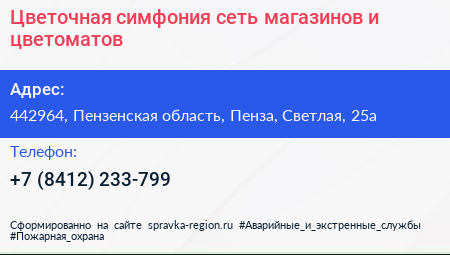 Цветочная симфония сеть магазинов и цветоматов

Адрес:

442964, Пензенская область, Пенза, Светлая, 25а

Телефон:

+7 (8412) 233-799

Сформированно на сайте spravka-region.ru #Аварийные_и_экстренные_службы #Пожарная_охрана